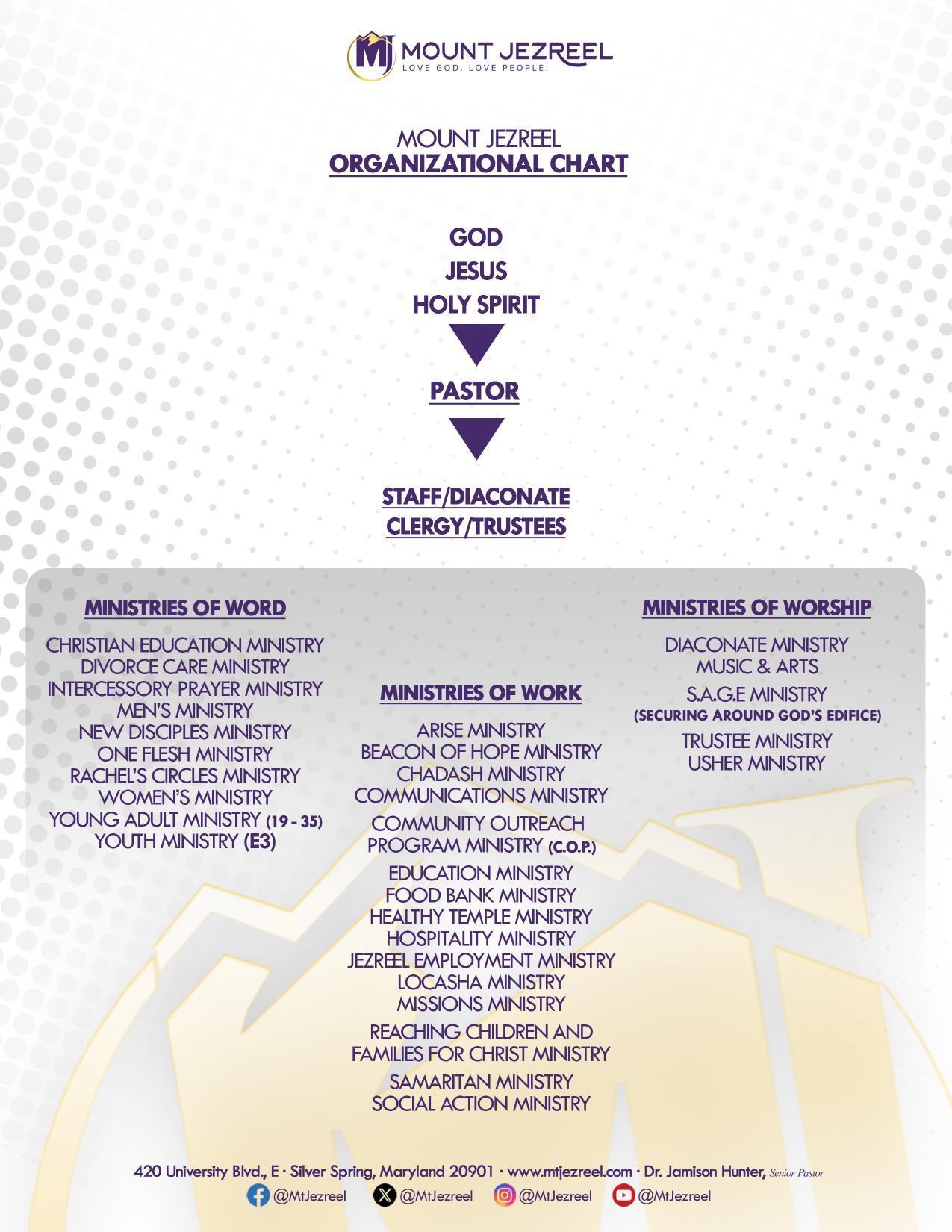 MJ MOUNT JEZREEL
LOVE GOD. LOVE PEOPLE.

MOUNT JEZREEL
ORGANIZATIONAL CHART

GOD
JESUS
HOLY SPIRIT

PASTOR

STAFF/DIACONATE
CLERGY/TRUSTEES

MINISTRIES OF WORD

CHRISTIAN EDUCATION MINISTRY
DIVORCE CARE MINISTRY
INTERCESSORY PRAYER MINISTRY
MEN'S MINISTRY
NEW DISCIPLES MINISTRY
ONE FLESH MINISTRY
RACHEL'S CIRCLES MINISTRY
WOMEN'S MINISTRY
YOUNG ADULT MINISTRY (19 - 35)
YOUTH MINISTRY (E3)

MINISTRIES OF WORK

ARISE MINISTRY
BEACON OF HOPE MINISTRY
CHADASH MINISTRY
COMMUNICATIONS MINISTRY
COMMUNITY OUTREACH PROGRAM MINISTRY (C.O.P.)
EDUCATION MINISTRY
FOOD BANK MINISTRY
HEALTHY TEMPLE MINISTRY
HOSPITALITY MINISTRY
JEZREEL EMPLOYMENT MINISTRY
LOCASHA MINISTRY
MISSIONS MINISTRY
REACHING CHILDREN AND FAMILIES FOR CHRIST MINISTRY
SAMARITAN MINISTRY
SOCIAL ACTION MINISTRY

MINISTRIES OF WORSHIP

DIACONATE MINISTRY
MUSIC & ARTS
S.A.G.E MINISTRY
(SECURING AROUND GOD'S EDIFICE)
TRUSTEE MINISTRY
USHER MINISTRY

420 University Blvd., E · Silver Spring, Maryland 20901 · www.mtjezreel.com · Dr. Jamison Hunter, Senior Pastor
@MtJezreel @MtJezreel @MtJezreel @MtJezreel